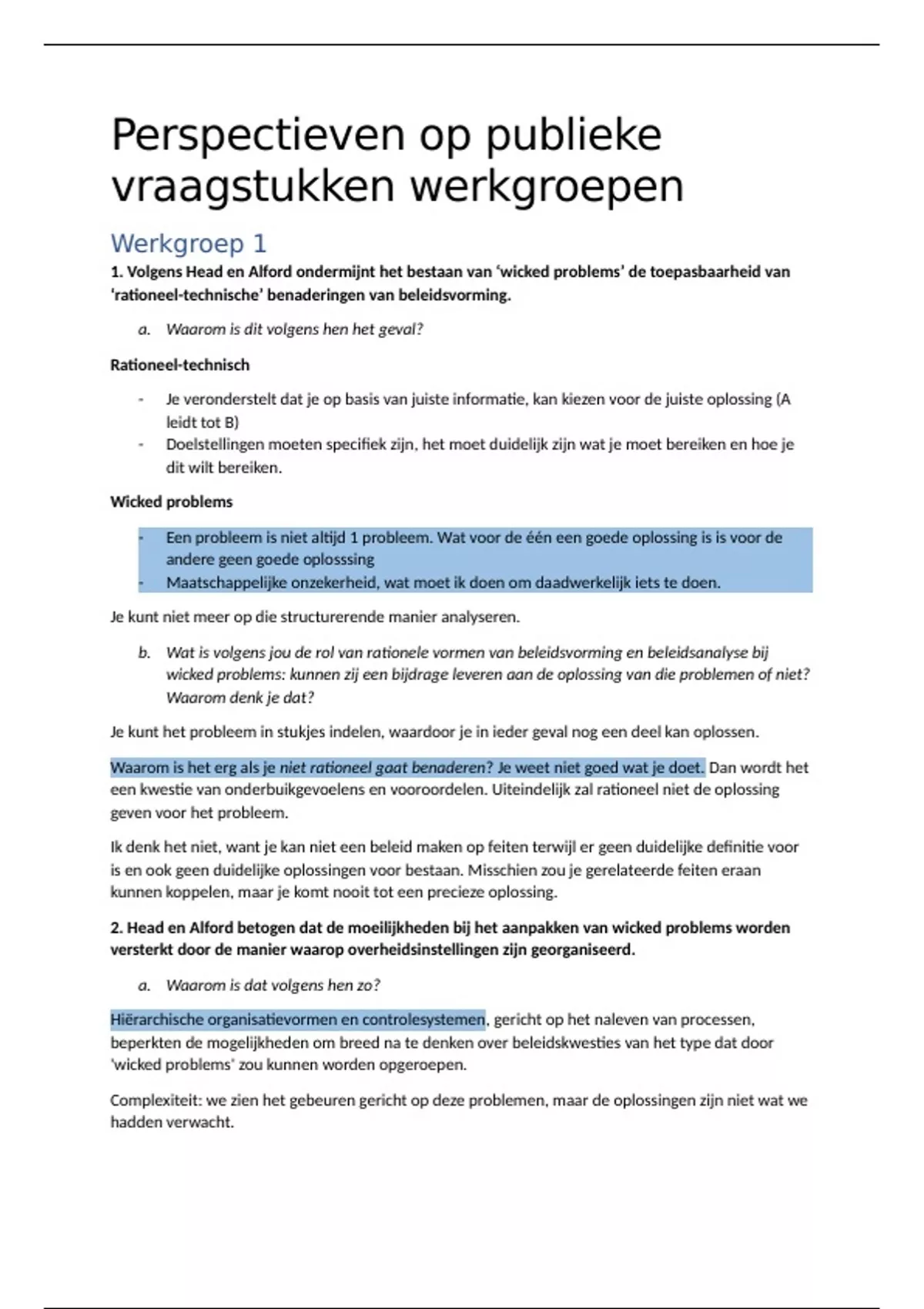 Perspectieven op publieke vraagstukken werkgroepen

Werkgroep 1

1. Volgens Head en Alford ondermijnt het bestaan van 'wicked problems' de toepasbaarheid van 'rationeel-technische' benaderingen van beleidsvorming.

a. Waarom is dit volgens hen het geval?

Rationeel-technisch

- Je veronderstelt dat je op basis van juiste informatie, kan kiezen voor de juiste oplossing (A leidt tot B)
- Doelstellingen moeten specifiek zijn, het moet duidelijk zijn wat je moet bereiken en hoe je dit wilt bereiken.

Wicked problems

- Een probleem is niet altijd 1 probleem. Wat voor de één een goede oplossing is is voor de andere geen goede oplosssing
- Maatschappelijke onzekerheid, wat moet ik doen om daadwerkelijk iets te doen.

Je kunt niet meer op die structurerende manier analyseren.

b. Wat is volgens jou de rol van rationele vormen van beleidsvorming en beleidsanalyse bij wicked problems: kunnen zij een bijdrage leveren aan de oplossing van die problemen of niet? Waarom denk je dat?

Je kunt het probleem in stukjes indelen, waardoor je in ieder geval nog een deel kan oplossen.

Waarom is het erg als je niet rationeel gaat benaderen? Je weet niet goed wat je doet. Dan wordt het een kwestie van onderbuikgevoelens en vooroordelen. Uiteindelijk zal rationeel niet de oplossing geven voor het probleem.

Ik denk het niet, want je kan niet een beleid maken op feiten terwijl er geen duidelijke definitie voor is en ook geen duidelijke oplossingen voor bestaan. Misschien zou je gerelateerde feiten eraan kunnen koppelen, maar je komt nooit tot een precieze oplossing.

2. Head en Alford betogen dat de moeilijkheden bij het aanpakken van wicked problems worden versterkt door de manier waarop overheidsinstellingen zijn georganiseerd.

a. Waarom is dat volgens hen zo?

Hiërarchische organisatievormen en controlesystemen, gericht op het naleven van processen, beperkten de mogelijkheden om breed na te denken over beleidskwesties van het type dat door 'wicked problems' zou kunnen worden opgeroepen.

Complexiteit: we zien het gebeuren gericht op deze problemen, maar de oplossingen zijn niet wat we hadden verwacht.